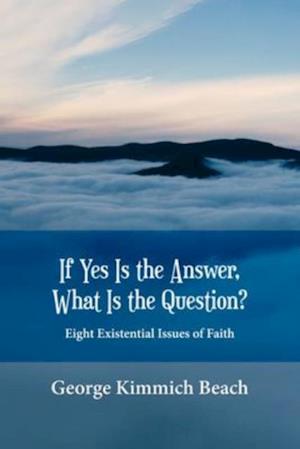 If Yes Is the Answer, What Is the Question?

Eight Existential Issues of Faith

George Kimmich Beach